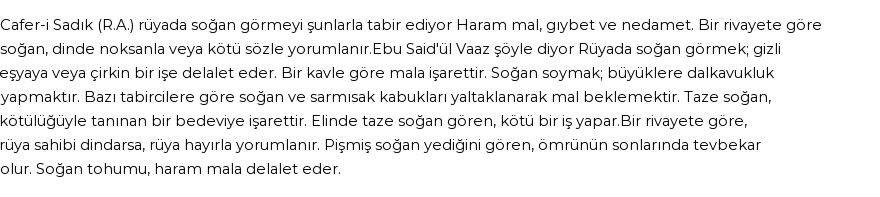 Cafer-i Sadık (R.A.) rüyada soğan görmeyi şunlarla tabir ediyor Haram mal, gıybet ve nedamet. Bir rivayete göre soğan, dinde noksanla veya kötü sözle yorumlanır.Ebu Said'ül Vaaz şöyle diyor Rüyada soğan görmek; gizli eşyaya veya çirkin bir işe delalet eder. Bir kavle göre mala işarettir. Soğan soymak; büyüklere dalkavukluk yapmaktır. Bazı tabircilere göre soğan ve sarmısak kabukları yaltaklanarak mal beklemektir. Taze soğan, kötülüğüyle tanınan bir bedeviye işarettir. Elinde taze soğan gören, kötü bir iş yapar.Bir rivayete göre, rüya sahibi dindarsa, rüya hayırla yorumlanır. Pişmiş soğan yediğini gören, ömrünün sonlarında tevbekar olur. Soğan tohumu, haram mala delalet eder.